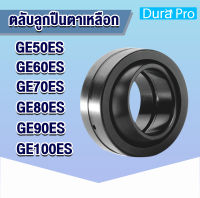 ตลับลูกปืนตาเหลือก

Dura Pro

GE50ES
GE60ES
GE70ES
GE80ES
GE90ES
GE100ES